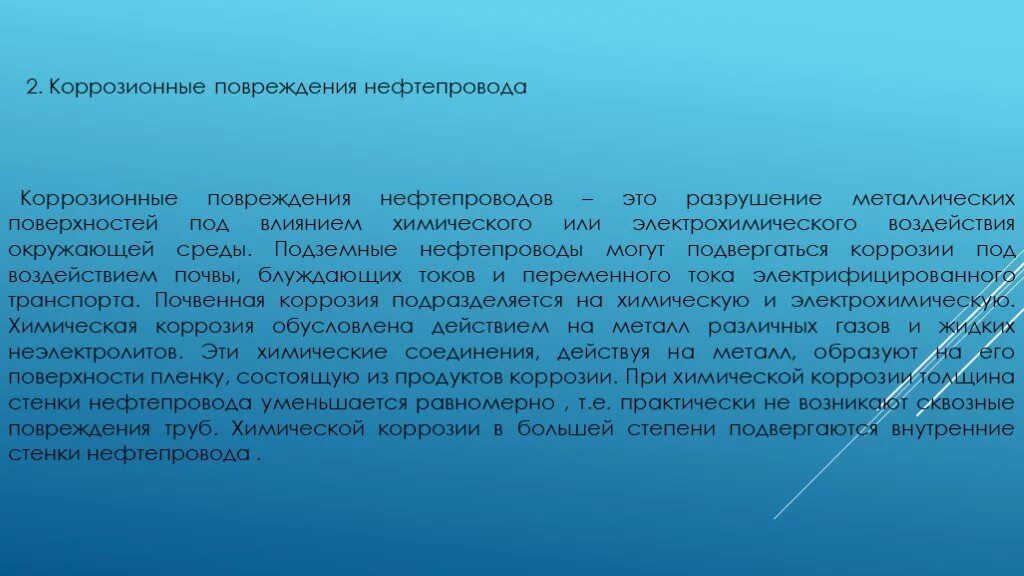 2. Коррозионные повреждения нефтепровода

Коррозионные повреждения нефтепроводов – это разрушение металлических поверхностей под влиянием химического или электрохимического воздействия окружающей среды. Подземные нефтепроводы могут подвергаться коррозии под воздействием почвы, блуждающих токов и переменного тока электрифицированного транспорта. Почвенная коррозия подразделяется на химическую и электрохимическую. Химическая коррозия обусловлена действием на металл различных газов и жидких неэлектролитов. Эти химические соединения, действуя на металл, образуют на его поверхности пленку, состоящую из продуктов коррозии. При химической коррозии толщина стенки нефтепровода уменьшается равномерно , т.е. практически не возникают сквозные повреждения труб. Химической коррозии в большей степени подвергаются внутренние стенки нефтепровода .